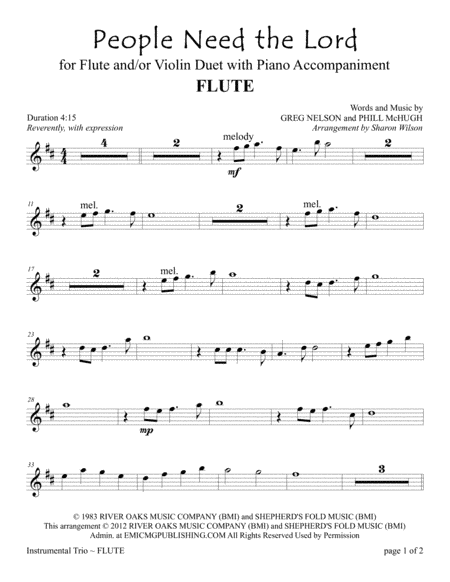 People Need the Lord

for Flute and/or Violin Duet with Piano Accompaniment

FLUTE

Duration 4:15
Reverently, with expression

Words and Music by
GREG NELSON and PHILL McHUGH
Arrangement by Sharon Wilson

4 2 melody mf 2

11 mel. 2 mel.

17 2 mel.

23

28 mp

33 3

© 1983 RIVER OAKS MUSIC COMPANY (BMI) and SHEPHERD'S FOLD MUSIC (BMI)
This arrangement © 2012 RIVER OAKS MUSIC COMPANY (BMI) and SHEPHERD'S FOLD MUSIC (BMI)
Admin. at EMICMGPUBLISHING.COM All Rights Reserved Used by Permission

Instrumental Trio ~ FLUTE

page 1 of 2